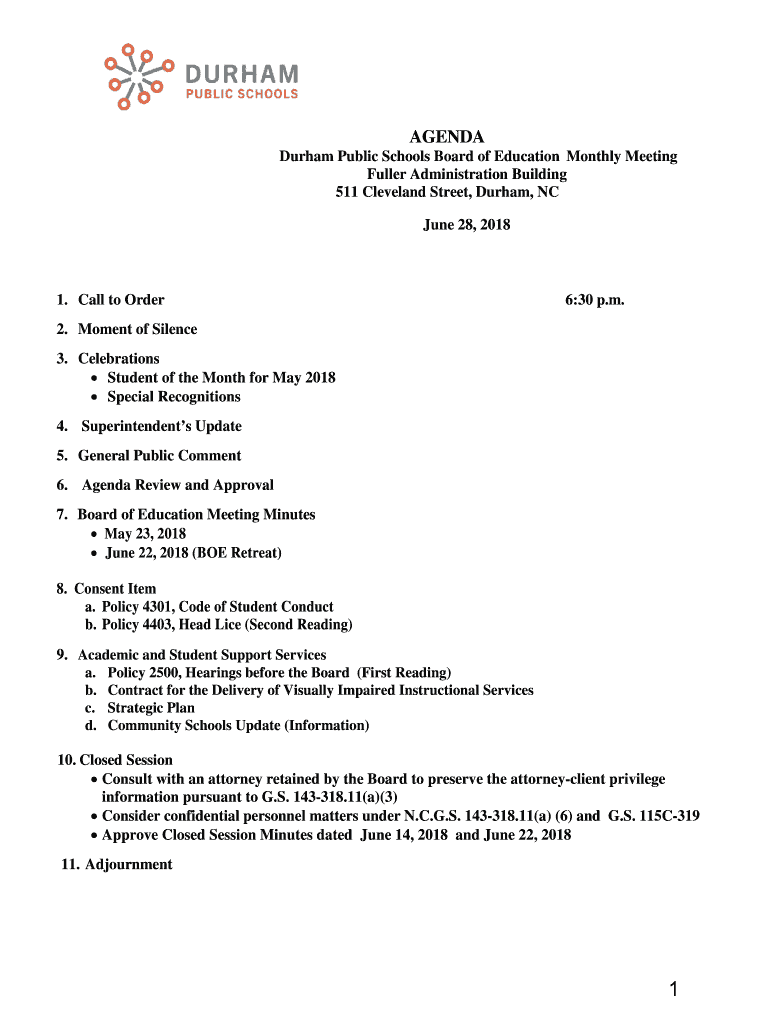 DURHAM
PUBLIC SCHOOLS

AGENDA
Durham Public Schools Board of Education Monthly Meeting
Fuller Administration Building
511 Cleveland Street, Durham, NC

June 28, 2018

1. Call to Order 6:30 p.m.

2. Moment of Silence

3. Celebrations
• Student of the Month for May 2018
• Special Recognitions

4. Superintendent's Update

5. General Public Comment

6. Agenda Review and Approval

7. Board of Education Meeting Minutes
• May 23, 2018
• June 22, 2018 (BOE Retreat)

8. Consent Item
a. Policy 4301, Code of Student Conduct
b. Policy 4403, Head Lice (Second Reading)

9. Academic and Student Support Services
a. Policy 2500, Hearings before the Board (First Reading)
b. Contract for the Delivery of Visually Impaired Instructional Services
c. Strategic Plan
d. Community Schools Update (Information)

10. Closed Session
• Consult with an attorney retained by the Board to preserve the attorney-client privilege information pursuant to G.S. 143-318.11(a)(3)
• Consider confidential personnel matters under N.C.G.S. 143-318.11(a) (6) and G.S. 115C-319
• Approve Closed Session Minutes dated June 14, 2018 and June 22, 2018

11. Adjournment

1